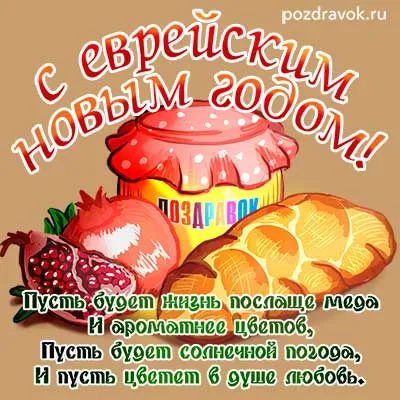 pozdravok.ru

С еврейским новым годом!

ПОЗДРАВОК

Пусть будет жизнь послаще меда
И ароматнее цветов,
Пусть будет солнечной погода,
И пусть цветет в душе любовь.